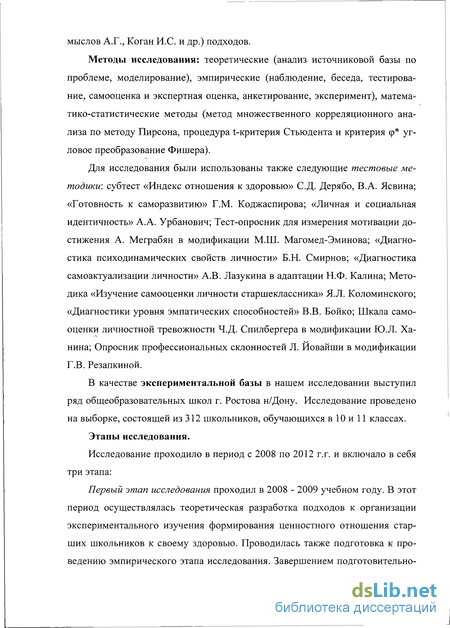 мыслов А.Г., Коган И.С. и др.) подходов.

Методы исследования: теоретические (анализ источниковой базы по проблеме, моделирование), эмпирические (наблюдение, беседа, тестирование, самооценка и экспертная оценка, анкетирование, эксперимент), математико-статистические методы (метод множественного корреляционного анализа по методу Пирсона, процедура t-критерия Стьюдента и критерия φ* угловое преобразование Фишера).

Для исследования были использованы также следующие тестовые методики: субтест «Индекс отношения к здоровью» С.Д. Дерябо, В.А. Ясвина; «Готовность к саморазвитию» Г.М. Коджаспирова; «Личная и социальная идентичность» А.А. Урбанович; Тест-опросник для измерения мотивации достижения А. Меграбян в модификации М.Ш. Магомед-Эминова; «Диагностика психодинамических свойств личности» Б.Н. Смирнов; «Диагностика самоактуализации личности» А.В. Лазукина в адаптации Н.Ф. Калина; Методика «Изучение самооценки личности старшеклассника» Я.Л. Коломинского; «Диагностики уровня эмпатических способностей» В.В. Бойко; Шкала самооценки личностной тревожности Ч.Д. Спилбергера в модификации Ю.Л. Ханина; Опросник профессиональных склонностей Л. Йовайши в модификации Г.В. Резапкиной.

В качестве экспериментальной базы в нашем исследовании выступил ряд общеобразовательных школ г. Ростова н/Дону. Исследование проведено на выборке, состоящей из 312 школьников, обучающихся в 10 и 11 классах.

Этапы исследования.

Исследование проходило в период с 2008 по 2012 г.г. и включало в себя три этапа:

Первый этап исследования проходил в 2008 - 2009 учебном году. В этот период осуществлялась теоретическая разработка подходов к организации экспериментального изучения формирования ценностного отношения старших школьников к своему здоровью. Проводилась также подготовка к проведению эмпирического этапа исследования. Завершением подготовительно-

dsLib.net
библиотека диссертаций